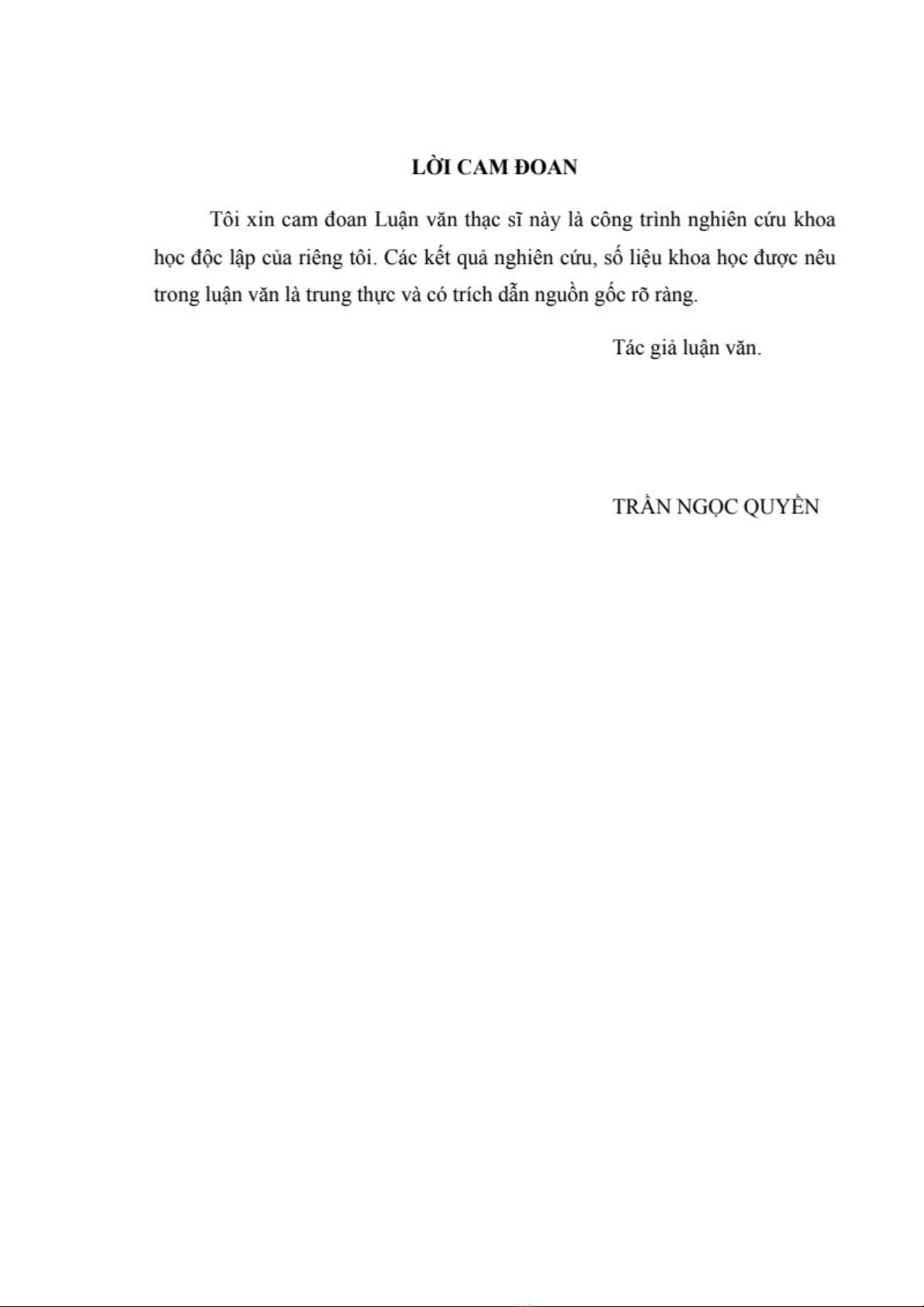 LỜI CAM ĐOAN

Tôi xin cam đoan Luận văn thạc sĩ này là công trình nghiên cứu khoa học độc lập của riêng tôi. Các kết quả nghiên cứu, số liệu khoa học được nêu trong luận văn là trung thực và có trích dẫn nguồn gốc rõ ràng.

Tác giả luận văn.

TRẦN NGỌC QUYỀN